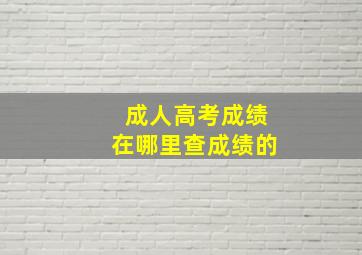 成人高考成绩
在哪里查成绩的